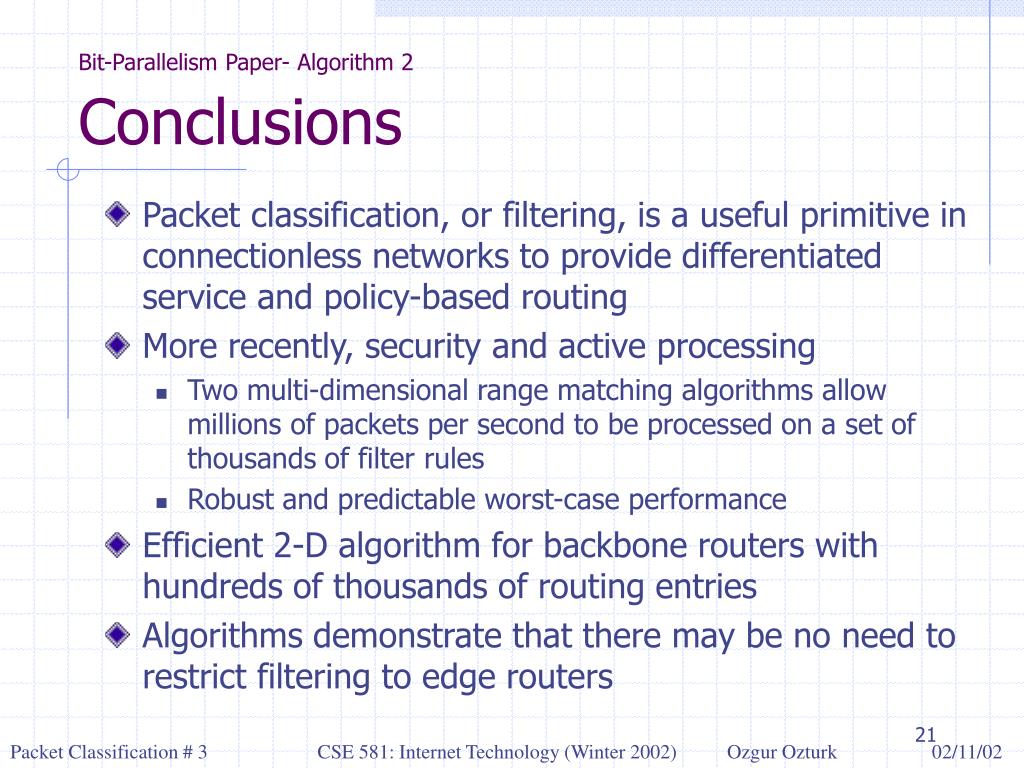 Bit-Parallelism Paper- Algorithm 2

Conclusions

Packet classification, or filtering, is a useful primitive in connectionless networks to provide differentiated service and policy-based routing

More recently, security and active processing

Two multi-dimensional range matching algorithms allow millions of packets per second to be processed on a set of thousands of filter rules

Robust and predictable worst-case performance

Efficient 2-D algorithm for backbone routers with hundreds of thousands of routing entries

Algorithms demonstrate that there may be no need to restrict filtering to edge routers

21

Packet Classification # 3 CSE 581: Internet Technology (Winter 2002) Ozgur Ozturk 02/11/02